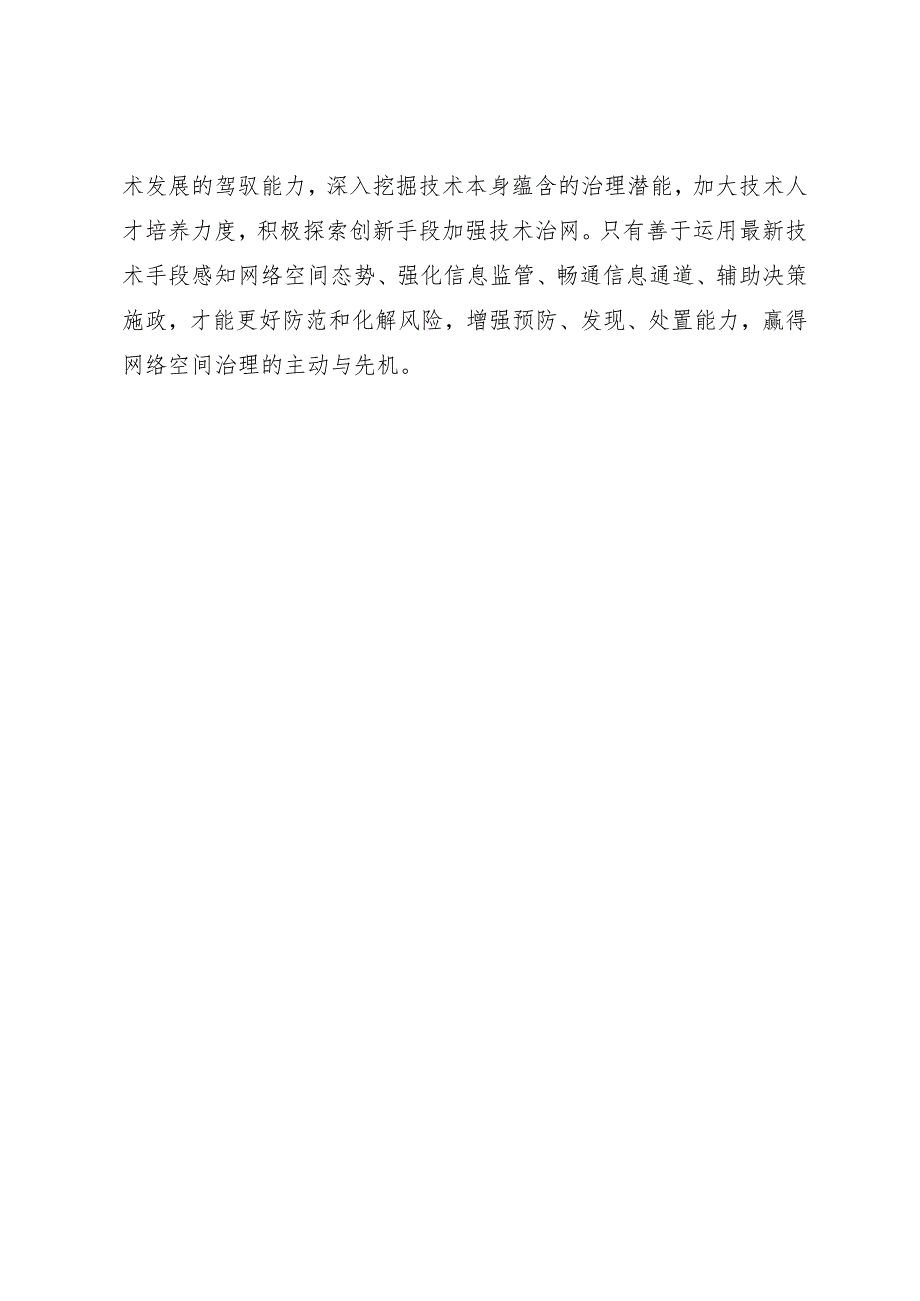 术发展的驾驭能力，深入挖掘技术本身蕴含的治理潜能，加大技术人才培养力度，积极探索创新手段加强技术治网。只有善于运用最新技术手段感知网络空间态势、强化信息监管、畅通信息通道、辅助决策施政，才能更好防范和化解风险，增强预防、发现、处置能力，赢得网络空间治理的主动与先机。